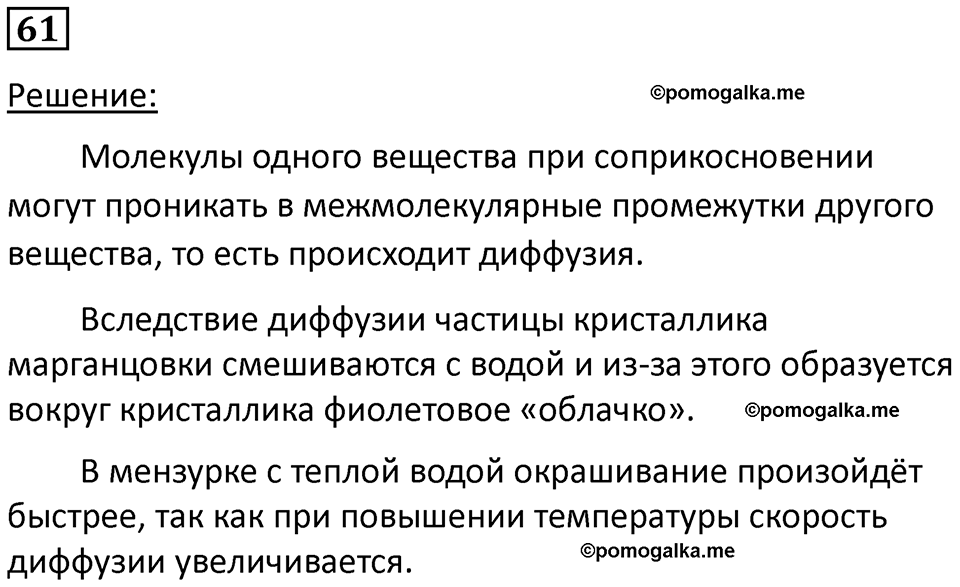 61

Решение:

©pomogalka.me

Молекулы одного вещества при соприкосновении могут проникать в межмолекулярные промежутки другого вещества, то есть происходит диффузия.

Вследствие диффузии частицы кристаллика марганцовки смешиваются с водой и из-за этого образуется вокруг кристаллика фиолетовое «облачко».

©pomogalka.me

В мензурке с теплой водой окрашивание произойдёт быстрее, так как при повышении температуры скорость диффузии увеличивается.

©pomogalka.me